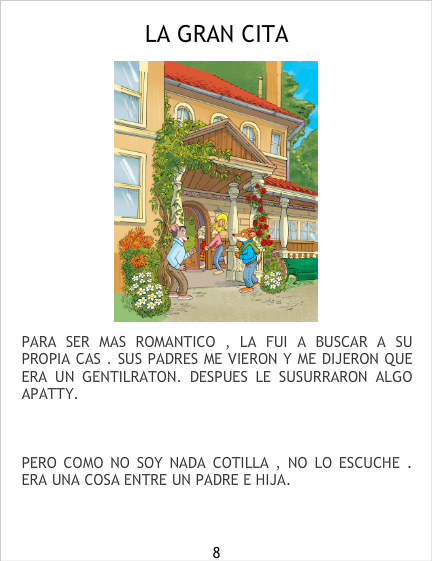 LA GRAN CITA

PARA SER MAS ROMANTICO , LA FUI A BUSCAR A SU PROPIA CAS . SUS PADRES ME VIERON Y ME DIJERON QUE ERA UN GENTILRATON. DESPUES LE SUSURRARON ALGO APATTY.

PERO COMO NO SOY NADA COTILLA , NO LO ESCUCHE . ERA UNA COSA ENTRE UN PADRE E HIJA.

8